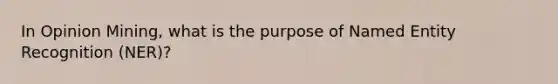 In Opinion Mining, what is the purpose of Named Entity Recognition (NER)?